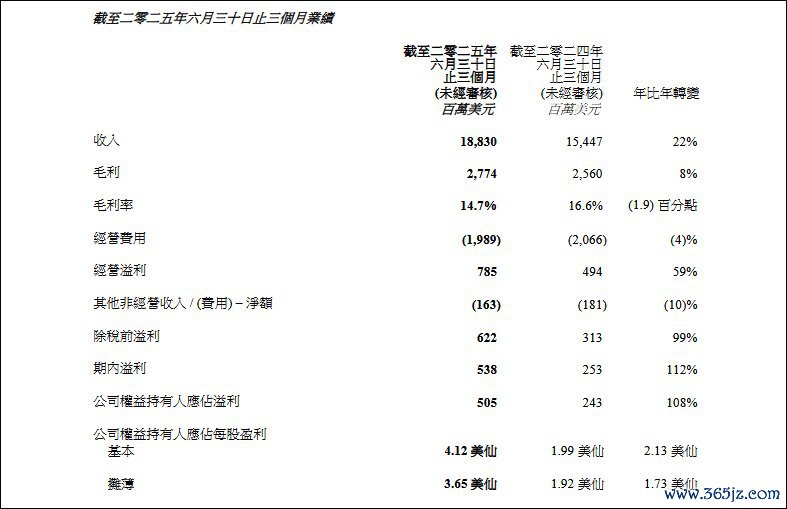 截至二零二五年六月三十日止三個月業績

| | 截至二零二五年六月三十日止三個月 (未經審核) 百萬美元 | 截至二零二四年六月三十日止三個月 (未經審核) 百萬美元 | 年比年轉變 |
|---|---|---|---|
| 收入 | 18,830 | 15,447 | 22% |
| 毛利 | 2,774 | 2,560 | 8% |
| 毛利率 | 14.7% | 16.6% | (1.9) 百分點 |
| 經營費用 | (1,989) | (2,066) | (4)% |
| 經營溢利 | 785 | 494 | 59% |
| 其他非經營收入 / (費用) – 淨額 | (163) | (181) | (10)% |
| 除稅前溢利 | 622 | 313 | 99% |
| 期內溢利 | 538 | 253 | 112% |
| 公司權益持有人應佔溢利 | 505 | 243 | 108% |
| 公司權益持有人應佔每股盈利 | | | |
| 基本 | 4.12 美仙 | 1.99 美仙 | 2.13 美仙 |
| 攤薄 | 3.65 美仙 | 1.92 美仙 | 1.73 美仙 |

www.365jz.com